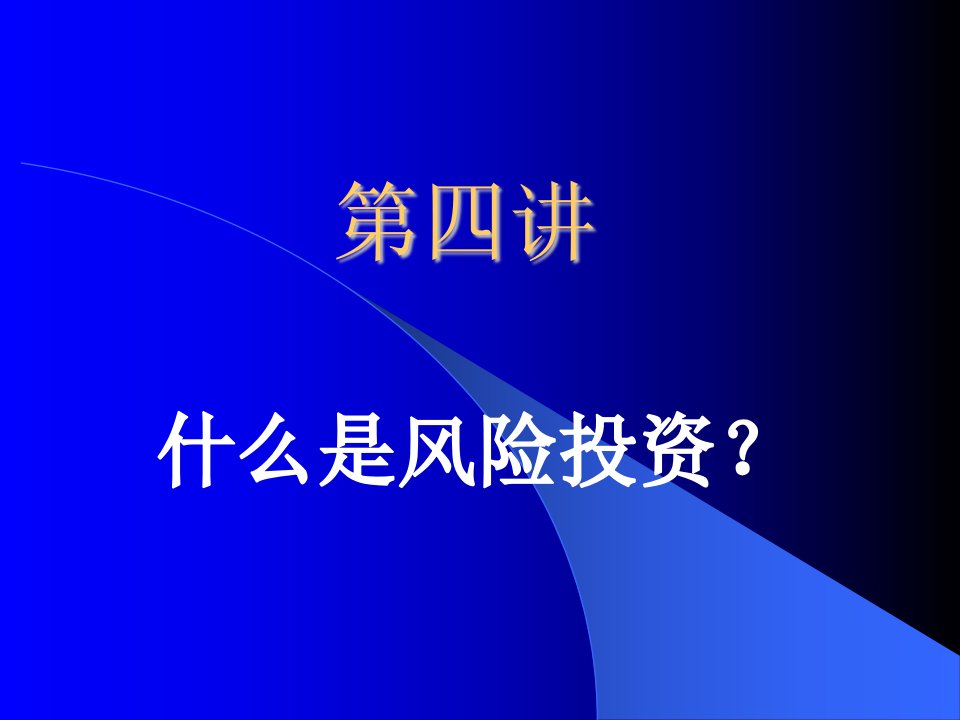 第四讲

什么是风险投资？